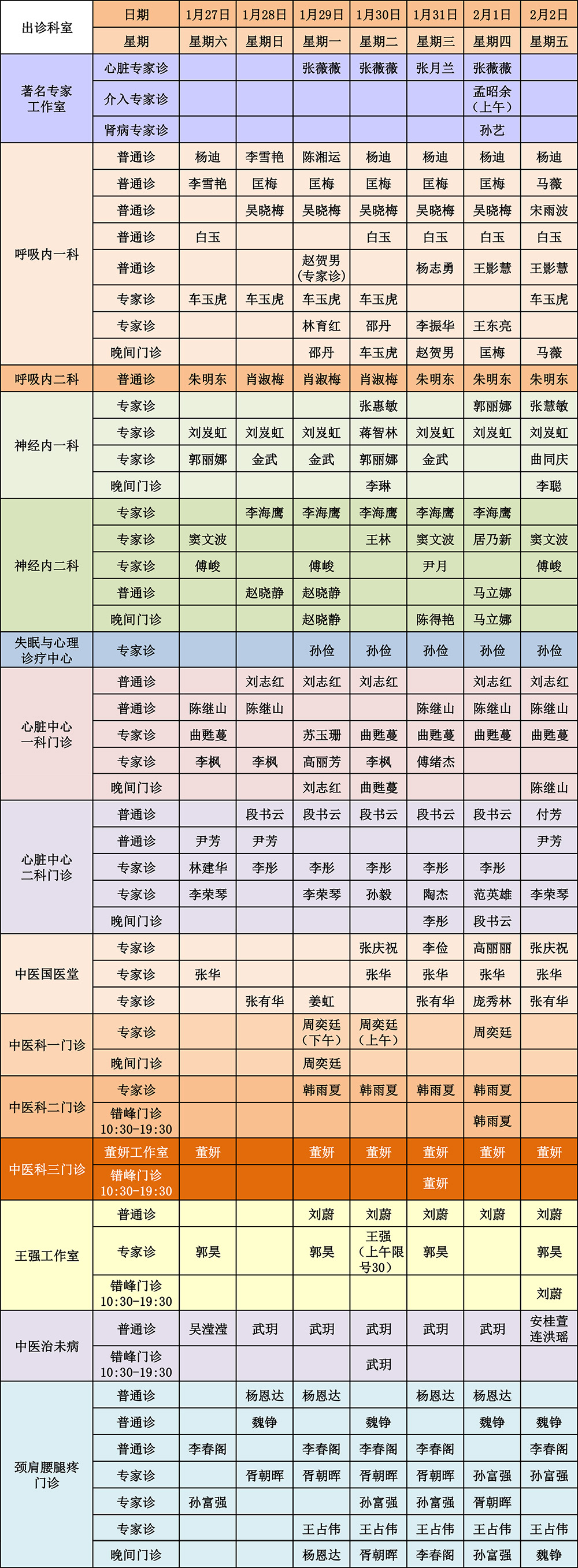 | 出诊科室 | 日期 | 1月27日 | 1月28日 | 1月29日 | 1月30日 | 1月31日 | 2月1日 | 2月2日 |
|---|---|---|---|---|---|---|---|---|
| | 星期 | 星期六 | 星期日 | 星期一 | 星期二 | 星期三 | 星期四 | 星期五 |
| 著名专家工作室 | 心脏专家诊 | | | 张薇薇 | 张薇薇 | 张月兰 | 张薇薇 | |
| | 介入专家诊 | | | | | | 孟昭余（上午） | |
| | 肾病专家诊 | | | | | | 孙艺 | |
| 呼吸内一科 | 普通诊 | 杨迪 | 李雪艳 | 陈湘运 | 杨迪 | 杨迪 | 杨迪 | 杨迪 |
| | 普通诊 | 李雪艳 | 匡梅 | 匡梅 | 匡梅 | 匡梅 | 匡梅 | 马薇 |
| | 普通诊 | | 吴晓梅 | 吴晓梅 | 吴晓梅 | 吴晓梅 | 吴晓梅 | 宋雨波 |
| | 普通诊 | 白玉 | | | 白玉 | 白玉 | 白玉 | 白玉 |
| | 普通诊 | | | 赵贺男（专家诊） | | 杨志勇 | 王影慧 | 王影慧 |
| | 专家诊 | 车玉虎 | 车玉虎 | 车玉虎 | 车玉虎 | | | 车玉虎 |
| | 专家诊 | | | 林育红 | 邵丹 | 李振华 | 王东亮 | |
| | 晚间门诊 | | | 邵丹 | 车玉虎 | 赵贺男 | 匡梅 | 马薇 |
| 呼吸内二科 | 普通诊 | 朱明东 | 肖淑梅 | 肖淑梅 | 肖淑梅 | 朱明东 | 朱明东 | 朱明东 |
| 神经内一科 | 专家诊 | | | | 张惠敏 | | 郭丽娜 | 张慧敏 |
| | 专家诊 | 刘岌虹 | 刘岌虹 | 刘岌虹 | 蒋智林 | 刘岌虹 | 刘岌虹 | 刘岌虹 |
| | 专家诊 | 郭丽娜 | 金武 | 金武 | 郭丽娜 | 金武 | | 曲同庆 |
| | 晚间门诊 | | | | 李琳 | | | 李聪 |
| 神经内二科 | 专家诊 | | 李海鹰 | 李海鹰 | 李海鹰 | 李海鹰 | 李海鹰 | |
| | 专家诊 | 窦文波 | | | 王林 | 窦文波 | 居乃新 | 窦文波 |
| | 专家诊 | 傅峻 | | 傅峻 | | 尹月 | | 傅峻 |
| | 普通诊 | | 赵晓静 | 赵晓静 | | | 马立娜 | |
| | 晚间门诊 | | | 赵晓静 | | 陈得艳 | 马立娜 | |
| 失眠与心理诊疗中心 | 专家诊 | | | 孙俭 | 孙俭 | 孙俭 | 孙俭 | 孙俭 |
| 心脏中心一科门诊 | 普通诊 | | 刘志红 | 刘志红 | 刘志红 | | 刘志红 | 刘志红 |
| | 普通诊 | 陈继山 | 陈继山 | | | 陈继山 | 陈继山 | 陈继山 |
| | 专家诊 | 曲甦蔓 | | 苏玉珊 | 曲甦蔓 | 曲甦蔓 | 曲甦蔓 | 曲甦蔓 |
| | 专家诊 | 李枫 | 李枫 | 高丽芳 | 李枫 | 傅绪杰 | | |
| | 晚间门诊 | | | 刘志红 | 曲甦蔓 | | | 陈继山 |
| 心脏中心二科门诊 | 普通诊 | | 段书云 | 段书云 | 段书云 | 段书云 | 段书云 | 付芳 |
| | 普通诊 | 尹芳 | 尹芳 | | | | | 尹芳 |
| | 专家诊 | 林建华 | 李彤 | 李彤 | 李彤 | 李彤 | 李彤 | |
| | 专家诊 | 李荣琴 | | 李荣琴 | 孙毅 | 陶杰 | 范英雄 | 李荣琴 |
| | 晚间门诊 | | | | | 李彤 | 段书云 | |
| 中医国医堂 | 专家诊 | | | | 张庆祝 | 李俭 | 高丽丽 | 张庆祝 |
| | 专家诊 | 张华 | | | 张华 | 张华 | 张华 | 张华 |
| | 专家诊 | | 张有华 | 姜虹 | | 张有华 | 庞秀林 | 张有华 |
| 中医科一门诊 | 专家诊 | | | 周奕廷（下午） | 周奕廷（上午） | | 周奕廷 | |
| | 晚间门诊 | | | 周奕廷 | | | | |
| 中医科二门诊 | 专家诊 | | | 韩雨夏 | 韩雨夏 | 韩雨夏 | 韩雨夏 | |
| | 错峰门诊 10:30-19:30 | | | | | | 韩雨夏 | |
| 中医科三门诊 | 董妍工作室 | 董妍 | | 董妍 | 董妍 | 董妍 | 董妍 | 董妍 |
| | 错峰门诊 10:30-19:30 | | | | | 董妍 | | |
| 王强工作室 | 普通诊 | | | 刘蔚 | 刘蔚 | 刘蔚 | 刘蔚 | 刘蔚 |
| | 专家诊 | 郭昊 | | 郭昊 | 王强（上午限号30） | 郭昊 | | 郭昊 |
| | 错峰门诊 10:30-19:30 | | | | | | | 刘蔚 |
| 中医治未病 | 普通诊 | 吴滢滢 | 武玥 | 武玥 | 武玥 | 武玥 | 武玥 | 安桂萱 连洪瑶 |
| | 错峰门诊 10:30-19:30 | | | | 武玥 | | | |
| 颈肩腰腿疼门诊 | 普通诊 | | 杨恩达 | 杨恩达 | | 杨恩达 | 杨恩达 | |
| | 普通诊 | | 魏铮 | | 魏铮 | | 魏铮 | 魏铮 |
| | 普通诊 | 李春阁 | | 李春阁 | 李春阁 | 李春阁 | | 李春阁 |
| | 专家诊 | | 胥朝晖 | 胥朝晖 | 胥朝晖 | 胥朝晖 | 孙富强 | 孙富强 |
| | 专家诊 | 孙富强 | | | 孙富强 | 孙富强 | 胥朝晖 | |
| | 专家诊 | | | 王占伟 | 王占伟 | 王占伟 | 王占伟 | 王占伟 |
| | 晚间门诊 | | | 杨恩达 | 胥朝晖 | 李春阁 | 孙富强 | 魏铮 |